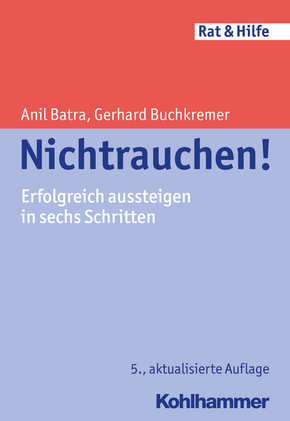 Rat & Hilfe

Anil Batra, Gerhard Buchkremer

Nichtrauchen!

Erfolgreich aussteigen in sechs Schritten

5., aktualisierte Auflage

Kohlhammer